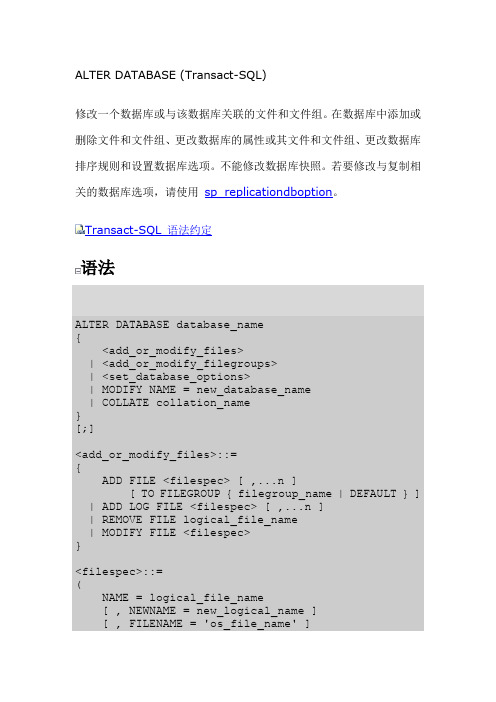 ALTER DATABASE (Transact-SQL)

修改一个数据库或与该数据库关联的文件和文件组。在数据库中添加或删除文件和文件组、更改数据库的属性或其文件和文件组、更改数据库排序规则和设置数据库选项。不能修改数据库快照。若要修改与复制相关的数据库选项，请使用 sp_replicationdboption。

Transact-SQL 语法约定

语法

ALTER DATABASE database_name
{
    <add_or_modify_files>
  | <add_or_modify_filegroups>
  | <set_database_options>
  | MODIFY NAME = new_database_name
  | COLLATE collation_name
}
[;]

<add_or_modify_files>::=
{
    ADD FILE <filespec> [ ,...n ]
        [ TO FILEGROUP { filegroup_name | DEFAULT } ]
  | ADD LOG FILE <filespec> [ ,...n ]
  | REMOVE FILE logical_file_name
  | MODIFY FILE <filespec>
}

<filespec>::=
(
    NAME = logical_file_name
    [ , NEWNAME = new_logical_name ]
    [ , FILENAME = 'os_file_name' ]